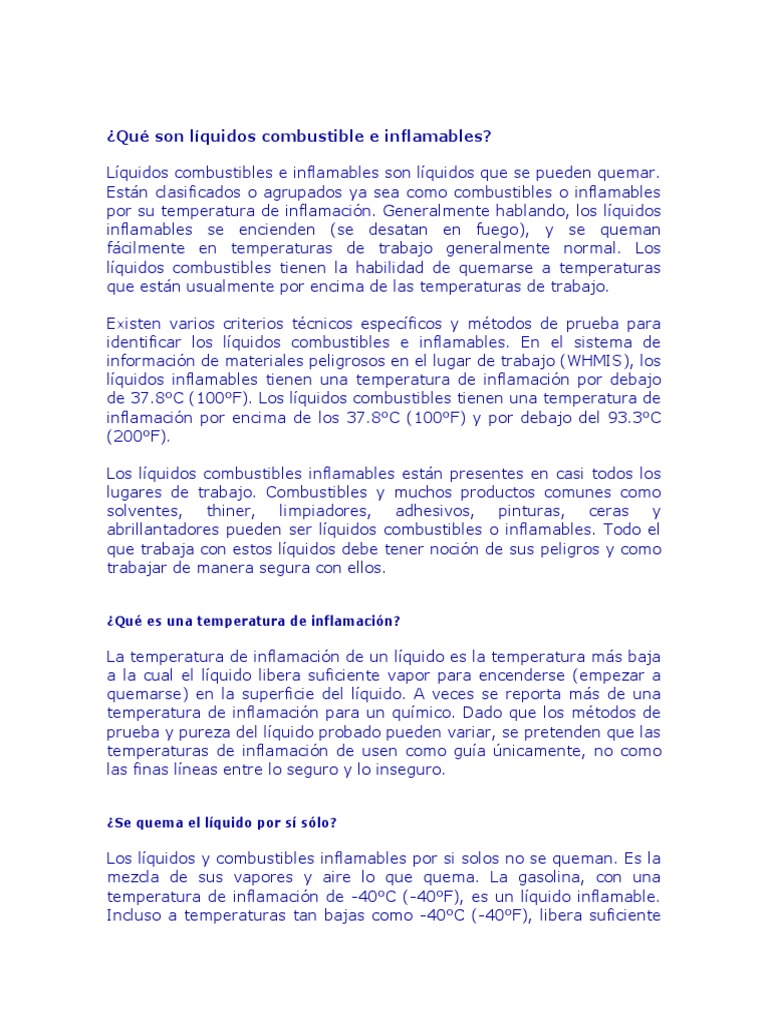 ¿Qué son líquidos combustible e inflamables?

Líquidos combustibles e inflamables son líquidos que se pueden quemar. Están clasificados o agrupados ya sea como combustibles o inflamables por su temperatura de inflamación. Generalmente hablando, los líquidos inflamables se encienden (se desatan en fuego), y se queman fácilmente en temperaturas de trabajo generalmente normal. Los líquidos combustibles tienen la habilidad de quemarse a temperaturas que están usualmente por encima de las temperaturas de trabajo.

Existen varios criterios técnicos específicos y métodos de prueba para identificar los líquidos combustibles e inflamables. En el sistema de información de materiales peligrosos en el lugar de trabajo (WHMIS), los líquidos inflamables tienen una temperatura de inflamación por debajo de 37.8ºC (100ºF). Los líquidos combustibles tienen una temperatura de inflamación por encima de los 37.8ºC (100ºF) y por debajo del 93.3ºC (200ºF).

Los líquidos combustibles inflamables están presentes en casi todos los lugares de trabajo. Combustibles y muchos productos comunes como solventes, thiner, limpiadores, adhesivos, pinturas, ceras y abrillantadores pueden ser líquidos combustibles o inflamables. Todo el que trabaja con estos líquidos debe tener noción de sus peligros y como trabajar de manera segura con ellos.

¿Qué es una temperatura de inflamación?

La temperatura de inflamación de un líquido es la temperatura más baja a la cual el líquido libera suficiente vapor para encenderse (empezar a quemarse) en la superficie del líquido. A veces se reporta más de una temperatura de inflamación para un químico. Dado que los métodos de prueba y pureza del líquido probado pueden variar, se pretenden que las temperaturas de inflamación de usen como guía únicamente, no como las finas líneas entre lo seguro y lo inseguro.

¿Se quema el líquido por sí sólo?

Los líquidos y combustibles inflamables por si solos no se queman. Es la mezcla de sus vapores y aire lo que quema. La gasolina, con una temperatura de inflamación de -40ºC (-40ºF), es un líquido inflamable. Incluso a temperaturas tan bajas como -40ºC (-40ºF), libera suficiente